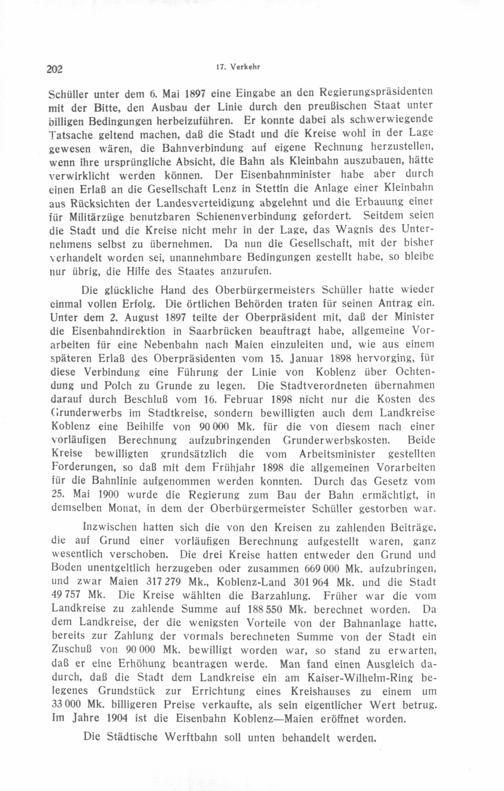 202

17. Verkehr

Schüller unter dem 6. Mai 1897 eine Eingabe an den Regierungspräsidenten mit der Bitte, den Ausbau der Linie durch den preußischen Staat unter billigen Bedingungen herbeizuführen. Er konnte dabei als schwerwiegende Tatsache geltend machen, daß die Stadt und die Kreise wohl in der Lage gewesen wären, die Bahnverbindung auf eigene Rechnung herzustellen, wenn ihre ursprüngliche Absicht, die Bahn als Kleinbahn auszubauen, hätte verwirklicht werden können. Der Eisenbahnminister habe aber durch einen Erlaß an die Gesellschaft Lenz in Stettin die Anlage einer Kleinbahn aus Rücksichten der Landesverteidigung abgelehnt und die Erbauung einer für Militärzüge benutzbaren Schienenverbindung gefordert. Seitdem seien die Stadt und die Kreise nicht mehr in der Lage, das Wagnis des Unternehmens selbst zu übernehmen. Da nun die Gesellschaft, mit der bisher verhandelt worden sei, unannehmbare Bedingungen gestellt habe, so bleibe nur übrig, die Hilfe des Staates anzurufen.

Die glückliche Hand des Oberbürgermeisters Schüller hatte wieder einmal vollen Erfolg. Die örtlichen Behörden traten für seinen Antrag ein. Unter dem 2. August 1897 teilte der Oberpräsident mit, daß der Minister die Eisenbahndirektion in Saarbrücken beauftragt habe, allgemeine Vorarbeiten für eine Nebenbahn nach Maien einzuleiten und, wie aus einem späteren Erlaß des Oberpräsidenten vom 15. Januar 1898 hervorging, für diese Verbindung eine Führung der Linie von Koblenz über Ochtendung und Polch zu Grunde zu legen. Die Stadtverordneten übernahmen darauf durch Beschluß vom 16. Februar 1898 nicht nur die Kosten des Grunderwerbs im Stadtkreise, sondern bewilligten auch dem Landkreise Koblenz eine Beihilfe von 90 000 Mk. für die von diesem nach einer vorläufigen Berechnung aufzubringenden Grunderwerbskosten. Beide Kreise bewilligten grundsätzlich die vom Arbeitsminister gestellten Forderungen, so daß mit dem Frühjahr 1898 die allgemeinen Vorarbeiten für die Bahnlinie aufgenommen werden konnten. Durch das Gesetz vom 25. Mai 1900 wurde die Regierung zum Bau der Bahn ermächtigt, in demselben Monat, in dem der Oberbürgermeister Schüller gestorben war.

Inzwischen hatten sich die von den Kreisen zu zahlenden Beiträge, die auf Grund einer vorläufigen Berechnung aufgestellt waren, ganz wesentlich verschoben. Die drei Kreise hatten entweder den Grund und Boden unentgeltlich herzugeben oder zusammen 669 000 Mk. aufzubringen, und zwar Maien 317 279 Mk., Koblenz-Land 301 964 Mk. und die Stadt 49 757 Mk. Die Kreise wählten die Barzahlung. Früher war die vom Landkreise zu zahlende Summe auf 188 550 Mk. berechnet worden. Da dem Landkreise, der die wenigsten Vorteile von der Bahnanlage hatte, bereits zur Zahlung der vormals berechneten Summe von der Stadt ein Zuschuß von 90 000 Mk. bewilligt worden war, so stand zu erwarten, daß er eine Erhöhung beantragen werde. Man fand einen Ausgleich dadurch, daß die Stadt dem Landkreise ein am Kaiser-Wilhelm-Ring belegenes Grundstück zur Errichtung eines Kreishauses zu einem um 33 000 Mk. billigeren Preise verkaufte, als sein eigentlicher Wert betrug. Im Jahre 1904 ist die Eisenbahn Koblenz—Maien eröffnet worden.

Die Städtische Werftbahn soll unten behandelt werden.